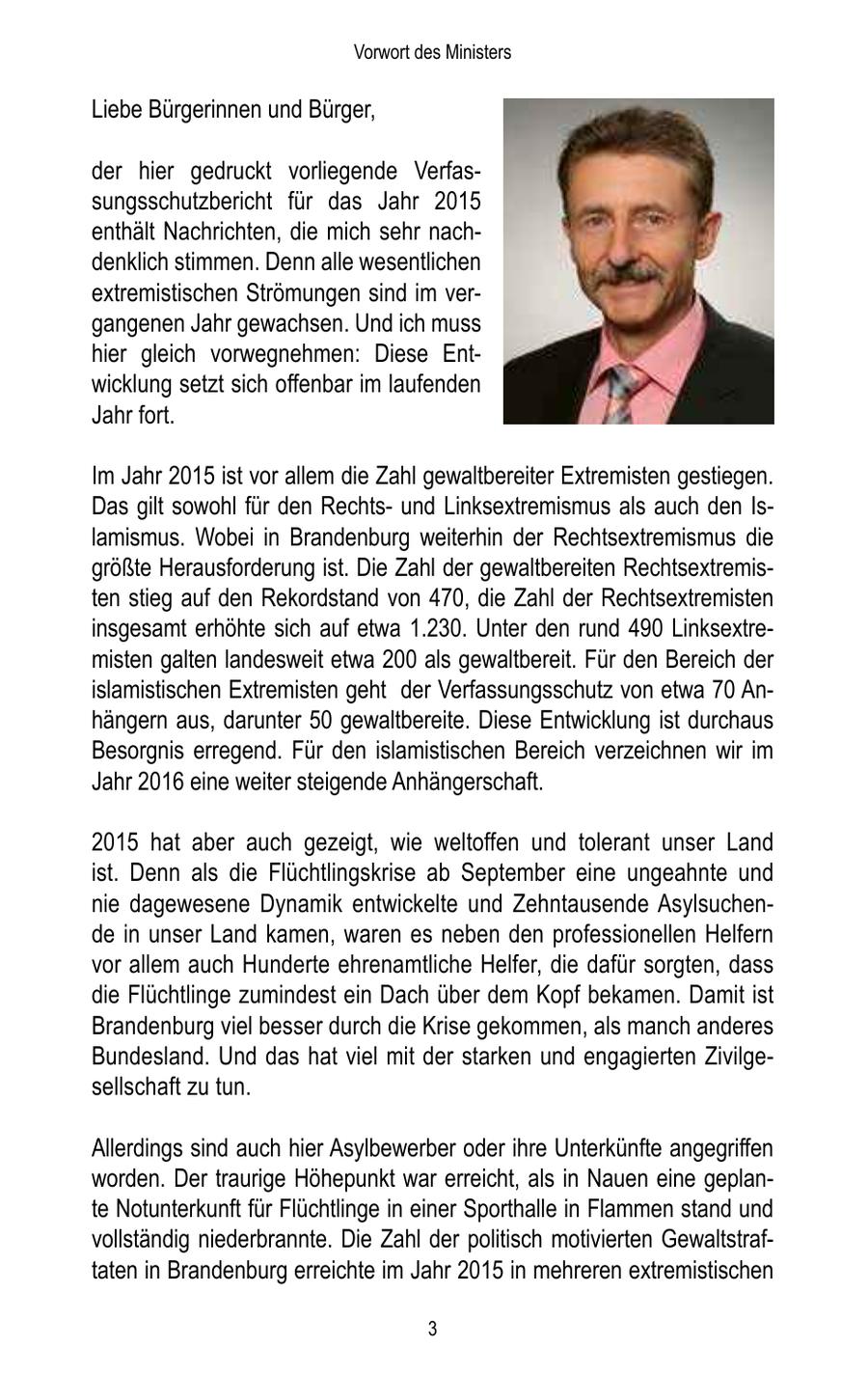 Vorwort des Ministers

Liebe Bürgerinnen und Bürger,

der hier gedruckt vorliegende Verfassungsschutzbericht für das Jahr 2015 enthält Nachrichten, die mich sehr nachdenklich stimmen. Denn alle wesentlichen extremistischen Strömungen sind im vergangenen Jahr gewachsen. Und ich muss hier gleich vorwegnehmen: Diese Entwicklung setzt sich offenbar im laufenden Jahr fort.

Im Jahr 2015 ist vor allem die Zahl gewaltbereiter Extremisten gestiegen. Das gilt sowohl für den Rechts- und Linksextremismus als auch den Islamismus. Wobei in Brandenburg weiterhin der Rechtsextremismus die größte Herausforderung ist. Die Zahl der gewaltbereiten Rechtsextremisten stieg auf den Rekordstand von 470, die Zahl der Rechtsextremisten insgesamt erhöhte sich auf etwa 1.230. Unter den rund 490 Linksextremisten galten landesweit etwa 200 als gewaltbereit. Für den Bereich der islamistischen Extremisten geht der Verfassungsschutz von etwa 70 Anhängern aus, darunter 50 gewaltbereite. Diese Entwicklung ist durchaus Besorgnis erregend. Für den islamistischen Bereich verzeichnen wir im Jahr 2016 eine weiter steigende Anhängerschaft.

2015 hat aber auch gezeigt, wie weltoffen und tolerant unser Land ist. Denn als die Flüchtlingskrise ab September eine ungeahnte und nie dagewesene Dynamik entwickelte und Zehntausende Asylsuchende in unser Land kamen, waren es neben den professionellen Helfern vor allem auch Hunderte ehrenamtliche Helfer, die dafür sorgten, dass die Flüchtlinge zumindest ein Dach über dem Kopf bekamen. Damit ist Brandenburg viel besser durch die Krise gekommen, als manch anderes Bundesland. Und das hat viel mit der starken und engagierten Zivilgesellschaft zu tun.

Allerdings sind auch hier Asylbewerber oder ihre Unterkünfte angegriffen worden. Der traurige Höhepunkt war erreicht, als in Nauen eine geplante Notunterkunft für Flüchtlinge in einer Sporthalle in Flammen stand und vollständig niederbrannte. Die Zahl der politisch motivierten Gewaltstraftaten in Brandenburg erreichte im Jahr 2015 in mehreren extremistischen

3